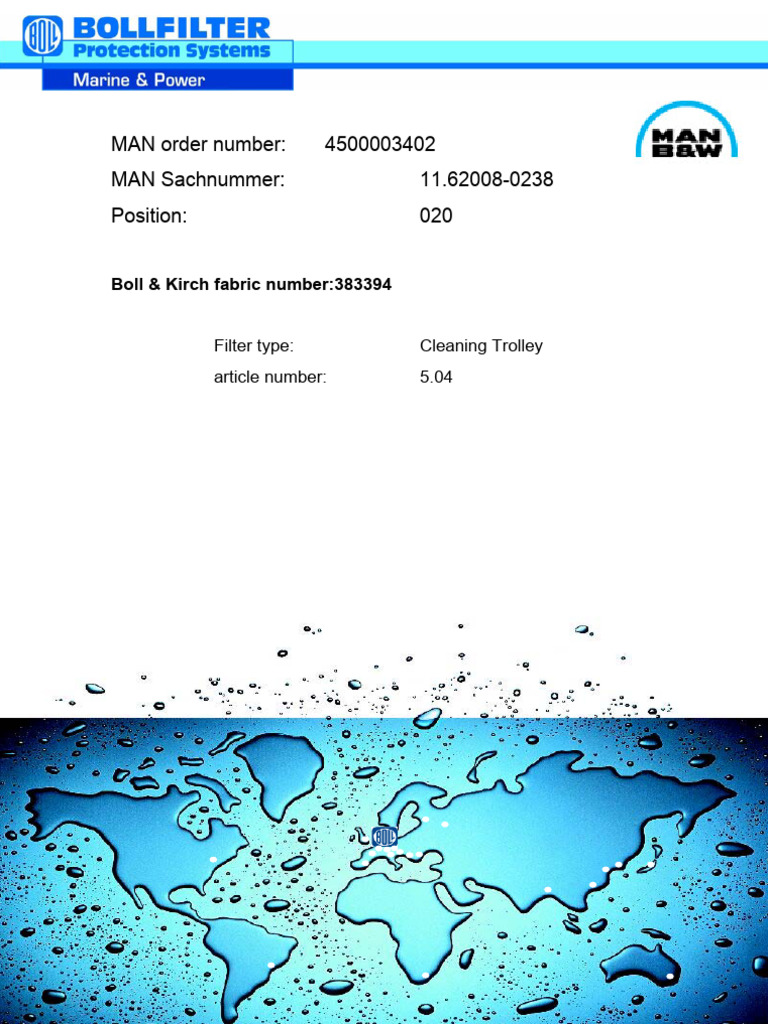 BOLL
BOLLFILTER
Protection Systems
Marine & Power

MAN
B&W

MAN order number: 4500003402
MAN Sachnummer: 11.62008-0238
Position: 020

Boll & Kirch fabric number:383394

Filter type: Cleaning Trolley
article number: 5.04

BOLL